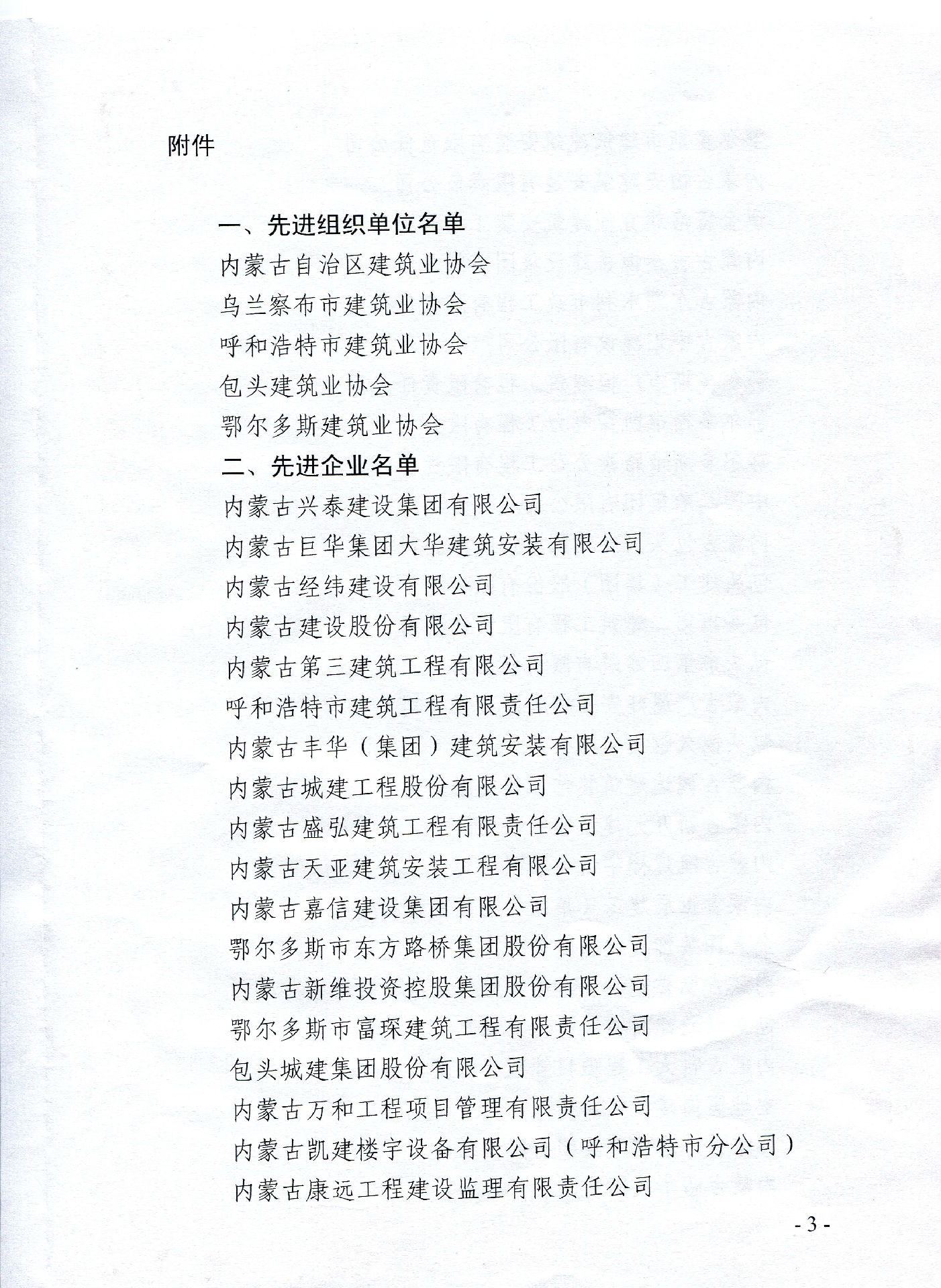 附件

一、先进组织单位名单

内蒙古自治区建筑业协会

乌兰察布市建筑业协会

呼和浩特市建筑业协会

包头建筑业协会

鄂尔多斯建筑业协会

二、先进企业名单

内蒙古兴泰建设集团有限公司

内蒙古巨华集团大华建筑安装有限公司

内蒙古经纬建设有限公司

内蒙古建设股份有限公司

内蒙古第三建筑工程有限公司

呼和浩特市建筑工程有限责任公司

内蒙古丰华（集团）建筑安装有限公司

内蒙古城建工程股份有限公司

内蒙古盛弘建筑工程有限责任公司

内蒙古天亚建筑安装工程有限公司

内蒙古嘉信建设集团有限公司

鄂尔多斯市东方路桥集团股份有限公司

内蒙古新维投资控股集团股份有限公司

鄂尔多斯市富琛建筑工程有限责任公司

包头城建集团股份有限公司

内蒙古万和工程项目管理有限责任公司

内蒙古凯建楼宇设备有限公司（呼和浩特市分公司）

内蒙古康远工程建设监理有限责任公司

- 3 -